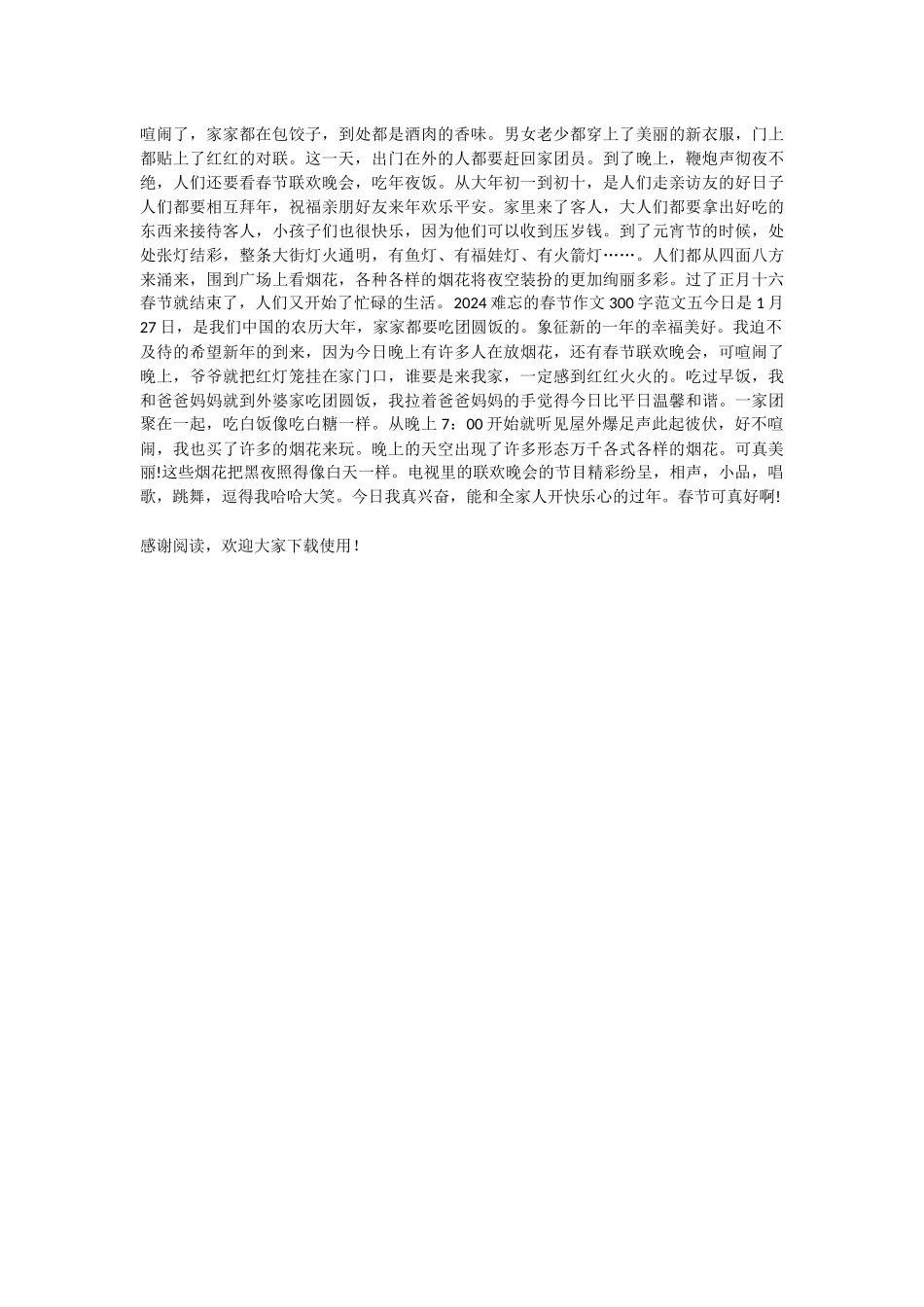 喧闹了，家家都在包饺子，到处都是酒肉的香味。男女老少都穿上了美丽的新衣服，门上都贴上了红红的对联。这一天，出门在外的人都要赶回家团员。到了晚上，鞭炮声彻夜不绝，人们还要看春节联欢晚会，吃年夜饭。从大年初一到初十，是人们走亲访友的好日子人们都要相互拜年，祝福亲朋好友来年欢乐平安。家里来了客人，大人们都要拿出好吃的东西来接待客人，小孩子们也很快乐，因为他们可以收到压岁钱。到了元宵节的时候，处处张灯结彩，整条大街灯火通明，有鱼灯、有福娃灯、有火箭灯……。人们都从四面八方来涌来，围到广场上看烟花，各种各样的烟花将夜空装扮的更加绚丽多彩。过了正月十六春节就结束了，人们又开始了忙碌的生活。2024 难忘的春节作文 300 字范文五今日是 1 月 27 日，是我们中国的农历大年，家家都要吃团圆饭的。象征新的一年的幸福美好。我迫不及待的希望新年的到来，因为今日晚上有许多人在放烟花，还有春节联欢晚会，可喧闹了晚上，爷爷就把红灯笼挂在家门口，谁要是来我家，一定感到红红火火的。吃过早饭，我和爸爸妈妈就到外婆家吃团圆饭，我拉着爸爸妈妈的手觉得今日比平日温馨和谐。一家团聚在一起，吃白饭像吃白糖一样。从晚上 7：00 开始就听见屋外爆足声此起彼伏，好不喧闹，我也买了许多的烟花来玩。晚上的天空出现了许多形态万千各式各样的烟花。可真美丽!这些烟花把黑夜照得像白天一样。电视里的联欢晚会的节目精彩纷呈，相声，小品，唱歌，跳舞，逗得我哈哈大笑。今日我真兴奋，能和全家人开快乐心的过年。春节可真好啊!

感谢阅读，欢迎大家下载使用！